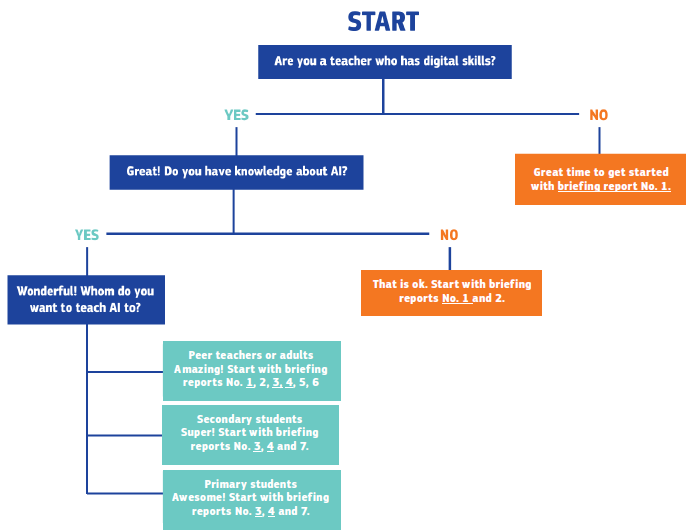 START

Are you a teacher who has digital skills?

YES

NO

Great time to get started with briefing report No. 1.

Great! Do you have knowledge about AI?

YES

NO

That is ok. Start with briefing reports No. 1 and 2.

Wonderful! Whom do you want to teach AI to?

Peer teachers or adults
Amazing! Start with briefing reports No. 1, 2, 3, 4, 5, 6

Secondary students
Super! Start with briefing reports No. 3, 4 and 7.

Primary students
Awesome! Start with briefing reports No. 3, 4 and 7.